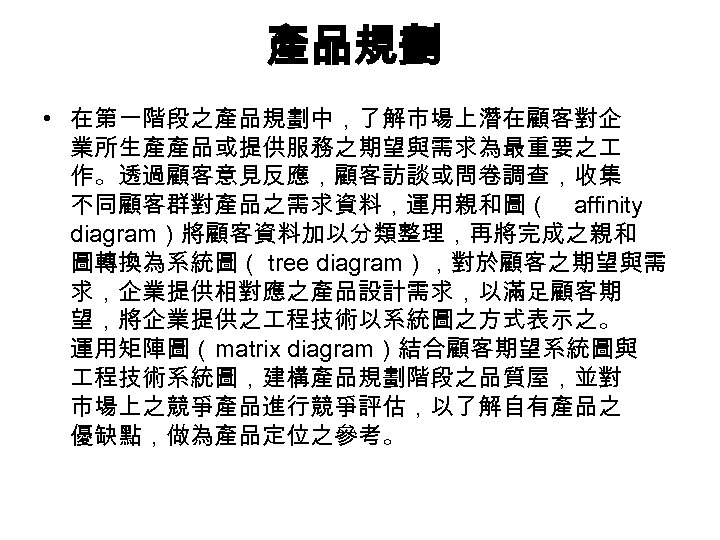 產品規劃

• 在第一階段之產品規劃中，了解市場上潛在顧客對企業所生產產品或提供服務之期望與需求為最重要之工作。透過顧客意見反應，顧客訪談或問卷調查，收集不同顧客群對產品之需求資料，運用親和圖（ affinity diagram ）將顧客資料加以分類整理，再將完成之親和圖轉換為系統圖（ tree diagram ），對於顧客之期望與需求，企業提供相對應之產品設計需求，以滿足顧客期望，將企業提供之工程技術以系統圖之方式表示之。運用矩陣圖（ matrix diagram ）結合顧客期望系統圖與工程技術系統圖，建構產品規劃階段之品質屋，並對市場上之競爭產品進行競爭評估，以了解自有產品之優缺點，做為產品定位之參考。